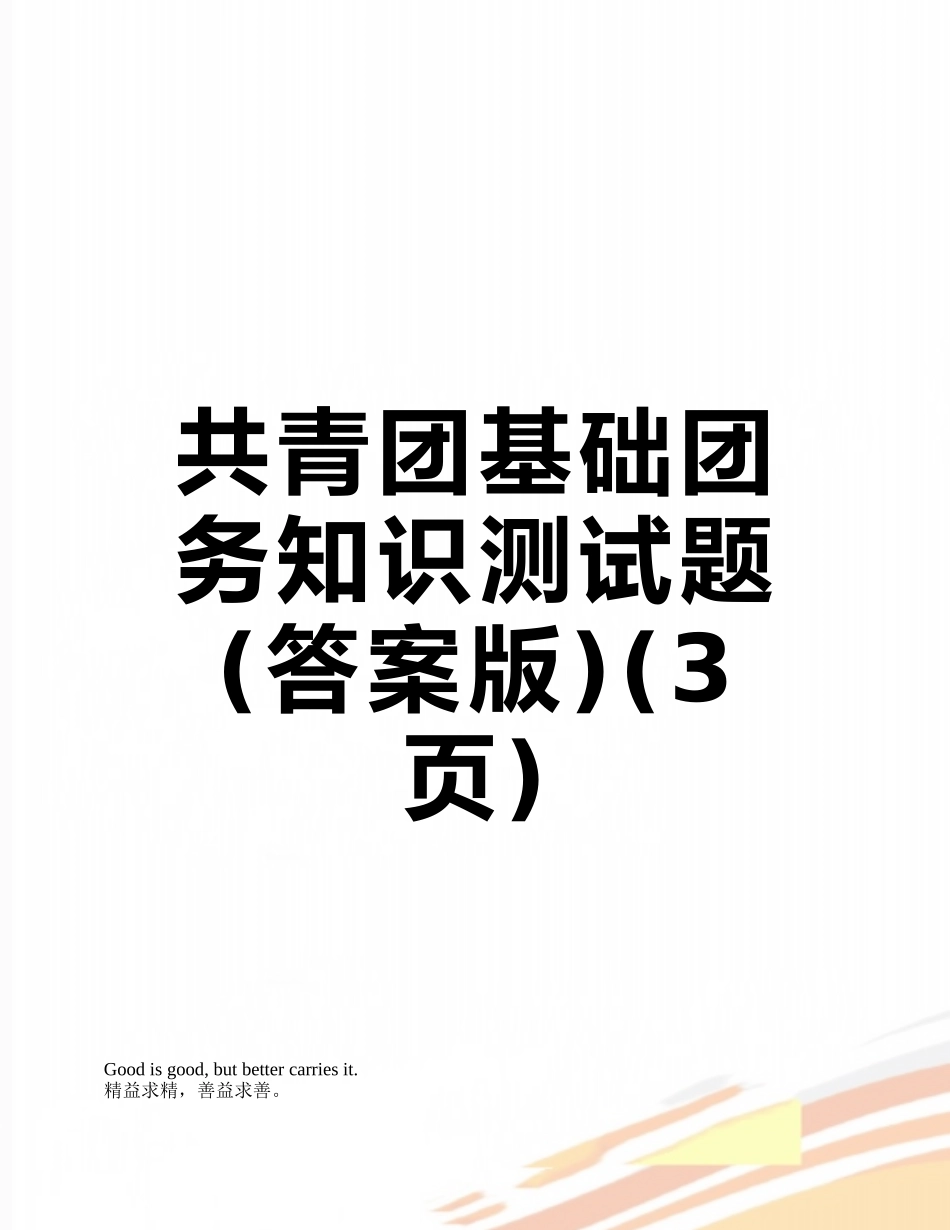 共青团基础团务知识测试题（答案版)(3页）

Good is good, but better carries it.
精益求精，善益求善。